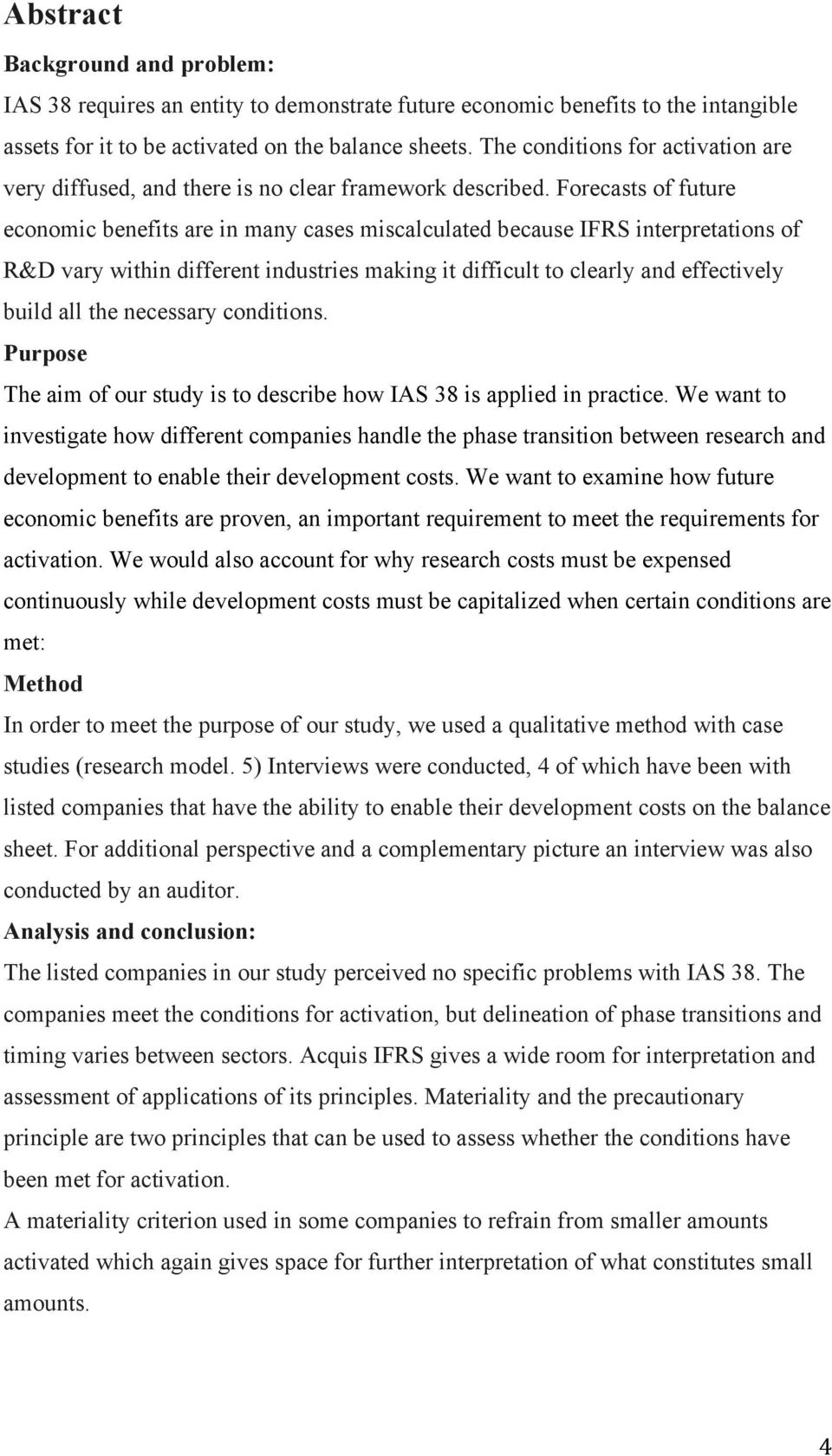 Abstract

Background and problem:

IAS 38 requires an entity to demonstrate future economic benefits to the intangible assets for it to be activated on the balance sheets. The conditions for activation are very diffused, and there is no clear framework described. Forecasts of future economic benefits are in many cases miscalculated because IFRS interpretations of R&D vary within different industries making it difficult to clearly and effectively build all the necessary conditions.

Purpose

The aim of our study is to describe how IAS 38 is applied in practice. We want to investigate how different companies handle the phase transition between research and development to enable their development costs. We want to examine how future economic benefits are proven, an important requirement to meet the requirements for activation. We would also account for why research costs must be expensed continuously while development costs must be capitalized when certain conditions are met:

Method

In order to meet the purpose of our study, we used a qualitative method with case studies (research model. 5) Interviews were conducted, 4 of which have been with listed companies that have the ability to enable their development costs on the balance sheet. For additional perspective and a complementary picture an interview was also conducted by an auditor.

Analysis and conclusion:

The listed companies in our study perceived no specific problems with IAS 38. The companies meet the conditions for activation, but delineation of phase transitions and timing varies between sectors. Acquis IFRS gives a wide room for interpretation and assessment of applications of its principles. Materiality and the precautionary principle are two principles that can be used to assess whether the conditions have been met for activation.

A materiality criterion used in some companies to refrain from smaller amounts activated which again gives space for further interpretation of what constitutes small amounts.

4